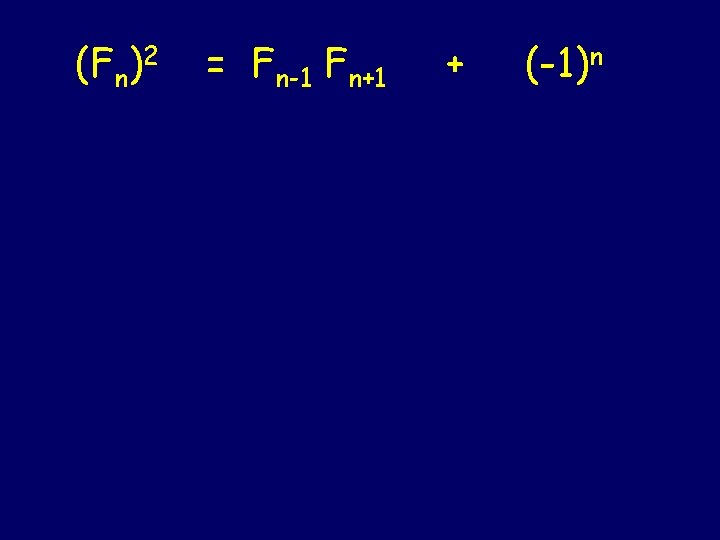 $(F_n)^2 = F_{n-1} F_{n+1} + (-1)^n$